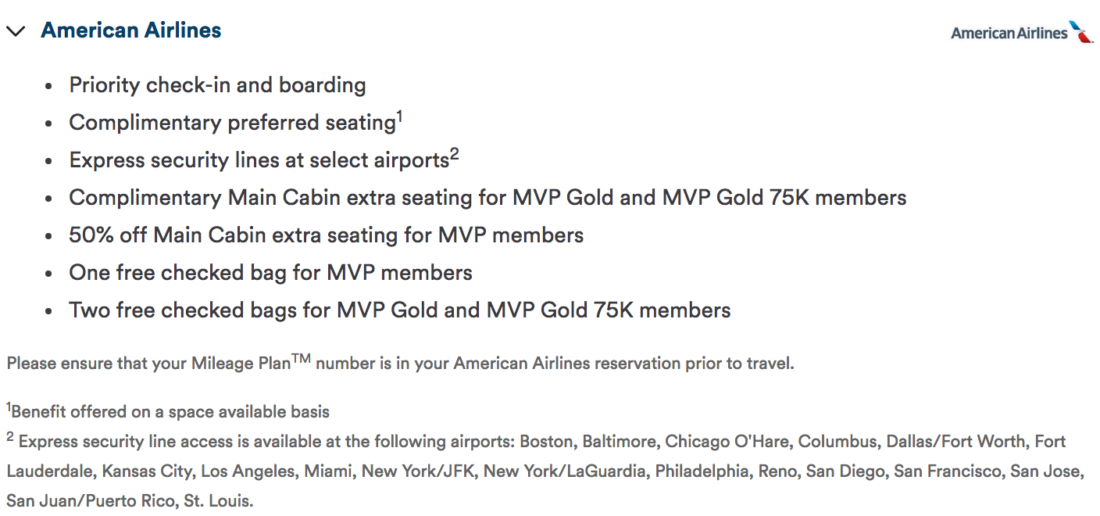 American Airlines

American Airlines

- Priority check-in and boarding
- Complimentary preferred seating$^1$
- Express security lines at select airports$^2$
- Complimentary Main Cabin extra seating for MVP Gold and MVP Gold 75K members
- 50% off Main Cabin extra seating for MVP members
- One free checked bag for MVP members
- Two free checked bags for MVP Gold and MVP Gold 75K members

Please ensure that your Mileage Plan$^{TM}$ number is in your American Airlines reservation prior to travel.

$^1$Benefit offered on a space available basis
$^2$ Express security line access is available at the following airports: Boston, Baltimore, Chicago O'Hare, Columbus, Dallas/Fort Worth, Fort Lauderdale, Kansas City, Los Angeles, Miami, New York/JFK, New York/LaGuardia, Philadelphia, Reno, San Diego, San Francisco, San Jose, San Juan/Puerto Rico, St. Louis.